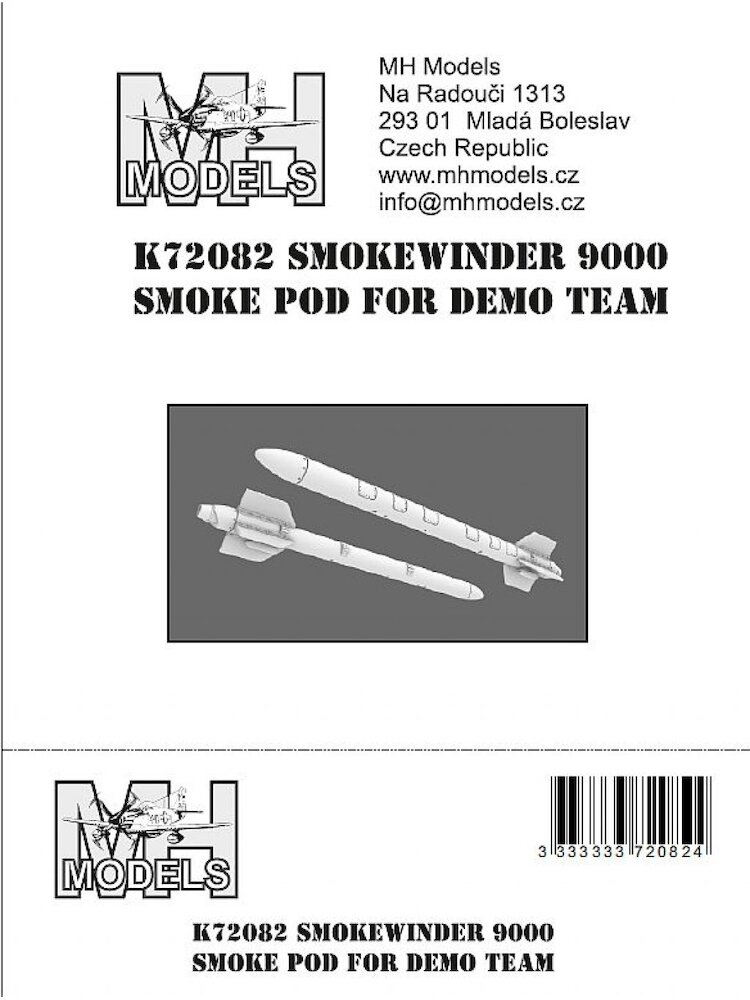 MH
MODELS

MH Models
Na Radouči 1313
293 01 Mladá Boleslav
Czech Republic
www.mhmodels.cz
info@mhmodels.cz

K72082 SMOKEWINDER 9000
SMOKE POD FOR DEMO TEAM

MH
MODELS

3 333333 720824

K72082 SMOKEWINDER 9000
SMOKE POD FOR DEMO TEAM